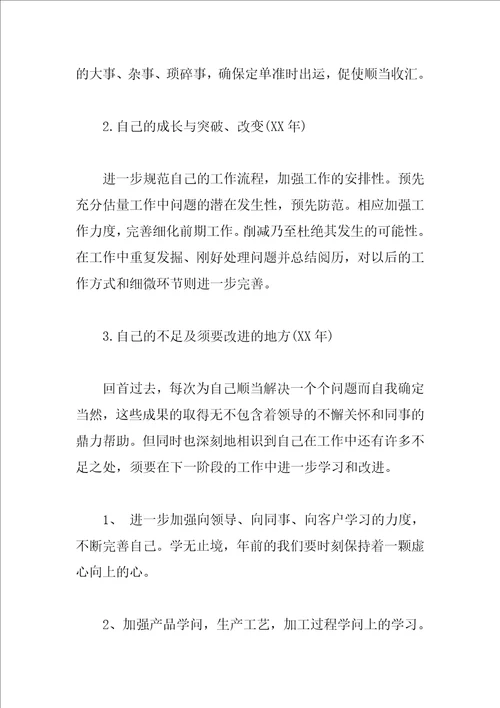 的大事、杂事、琐碎事，确保定单准时出运，促使顺当收汇。

2.自己的成长与突破、改变(XX年)

进一步规范自己的工作流程，加强工作的安排性。预先充分估量工作中问题的潜在发生性，预先防范。相应加强工作力度，完善细化前期工作。削减乃至杜绝其发生的可能性。在工作中重复发掘、刚好处理问题并总结阅历，对以后的工作方式和细微环节则进一步完善。

3.自己的不足及须要改进的地方(XX年)

回首过去，每次为自己顺当解决一个个问题而自我确定当然，这些成果的取得无不包含着领导的不懈关怀和同事的鼎力帮助。但同时也深刻地相识到自己在工作中还有许多不足之处，须要在下一阶段的工作中进一步学习和改进。

1、 进一步加强向领导、向同事、向客户学习的力度，不断完善自己。学无止境，年前的我们要时刻保持着一颗虚心向上的心。

2、加强产品学问，生产工艺，加工过程学问上的学习。